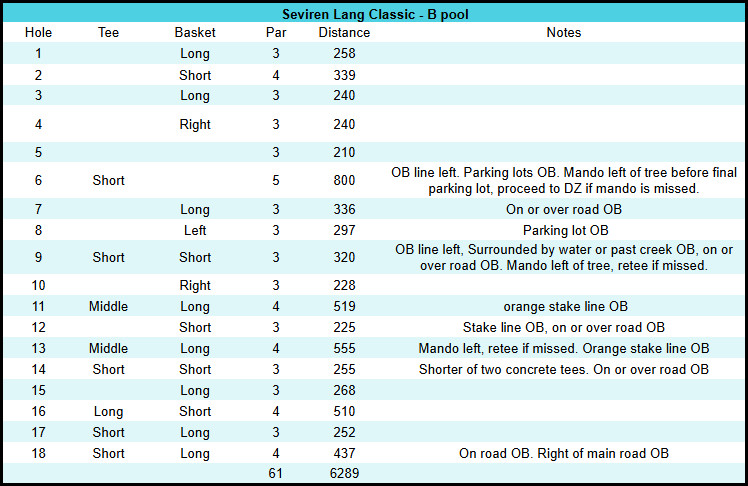 Seviren Lang Classic - B pool

| Hole | Tee | Basket | Par | Distance | Notes |
|---|---|---|---|---|---|
| 1 | | Long | 3 | 258 | |
| 2 | | Short | 4 | 339 | |
| 3 | | Long | 3 | 240 | |
| 4 | | Right | 3 | 240 | |
| 5 | | | 3 | 210 | |
| 6 | Short | | 5 | 800 | OB line left. Parking lots OB. Mando left of tree before final parking lot, proceed to DZ if mando is missed. |
| 7 | | Long | 3 | 336 | On or over road OB |
| 8 | | Left | 3 | 297 | Parking lot OB |
| 9 | Short | Short | 3 | 320 | OB line left, Surrounded by water or past creek OB, on or over road OB. Mando left of tree, retee if missed. |
| 10 | | Right | 3 | 228 | |
| 11 | Middle | Long | 4 | 519 | orange stake line OB |
| 12 | | Short | 3 | 225 | Stake line OB, on or over road OB |
| 13 | Middle | Long | 4 | 555 | Mando left, retee if missed. Orange stake line OB |
| 14 | Short | Short | 3 | 255 | Shorter of two concrete tees. On or over road OB |
| 15 | | Long | 3 | 268 | |
| 16 | Long | Short | 4 | 510 | |
| 17 | Short | Long | 3 | 252 | |
| 18 | Short | Long | 4 | 437 | On road OB. Right of main road OB |
| | | | 61 | 6289 | |